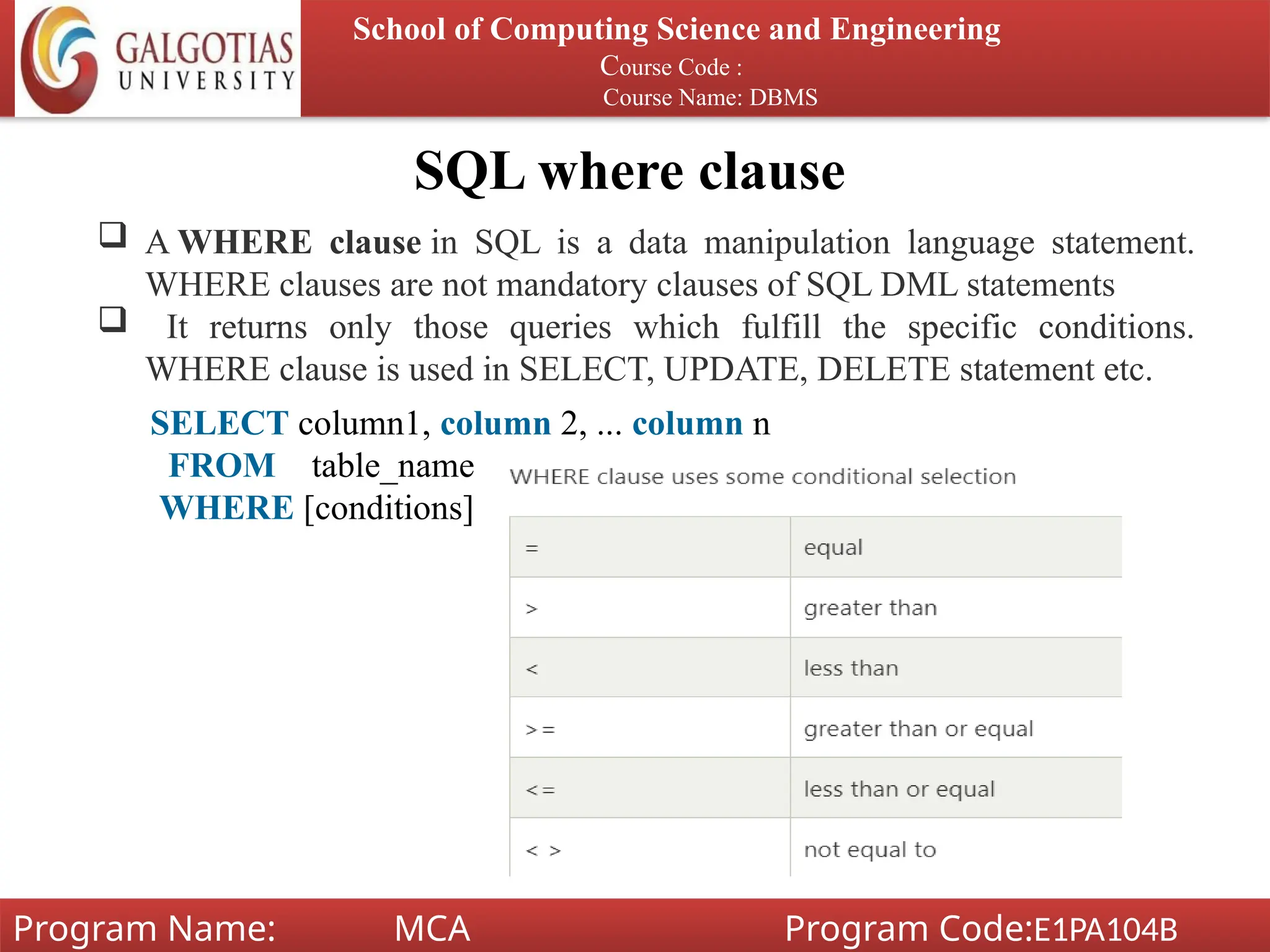 GALGOTIAS UNIVERSITY

School of Computing Science and Engineering
Course Code :
Course Name: DBMS

SQL where clause

❑ A WHERE clause in SQL is a data manipulation language statement. WHERE clauses are not mandatory clauses of SQL DML statements

❑ It returns only those queries which fulfill the specific conditions. WHERE clause is used in SELECT, UPDATE, DELETE statement etc.

SELECT column1, column 2, ... column n
FROM table_name
WHERE [conditions]

WHERE clause uses some conditional selection

| = | equal |
|---|---|
| > | greater than |
| < | less than |
| >= | greater than or equal |
| <= | less than or equal |
| < > | not equal to |

Program Name: MCA Program Code:E1PA104B